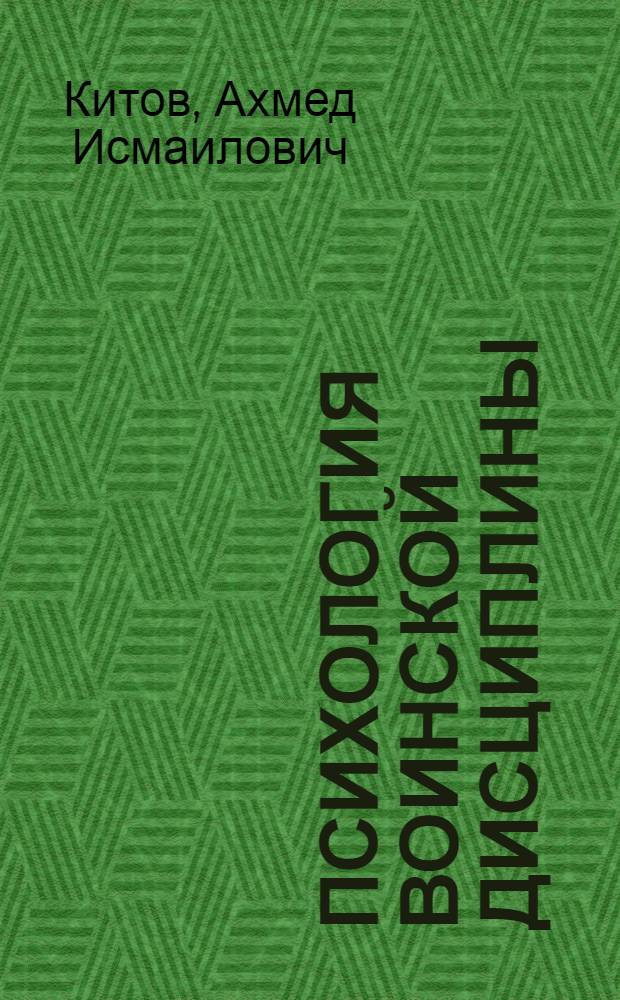 Китов, Ахмед Исмаилович

ПСИХОЛОГИЯ ВОИНСКОЙ ДИСЦИПЛИНЫ